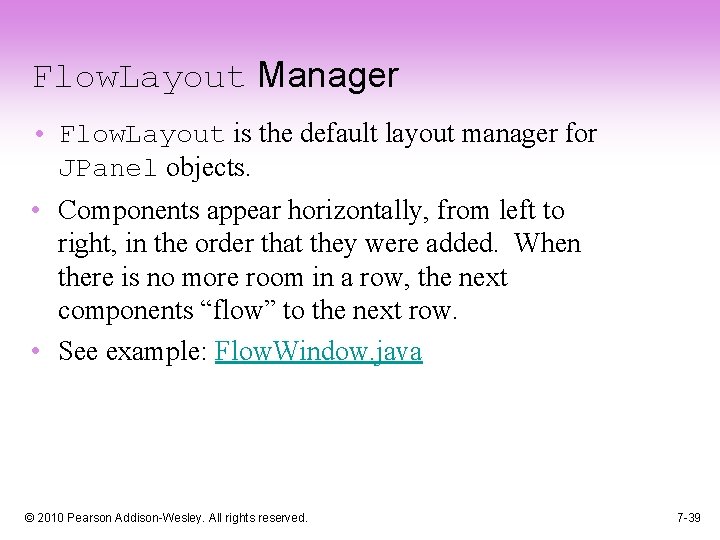 FlowLayout Manager

• FlowLayout is the default layout manager for JPanel objects.

• Components appear horizontally, from left to right, in the order that they were added. When there is no more room in a row, the next components “flow” to the next row.

• See example: FlowWindow.java

© 2010 Pearson Addison-Wesley. All rights reserved.

7-39